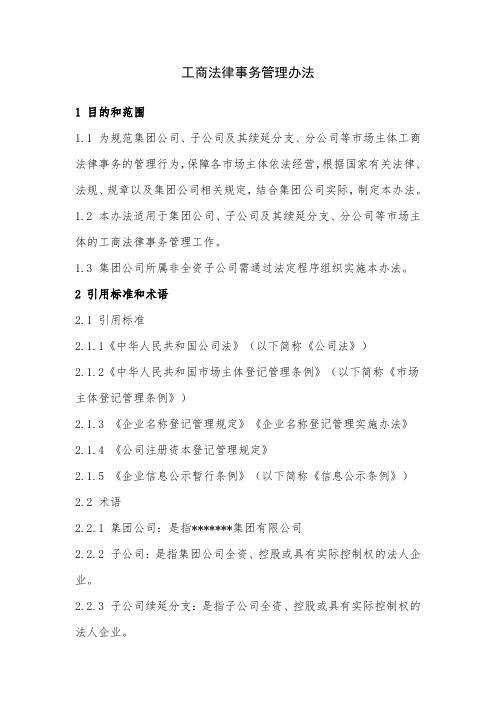 工商法律事务管理办法

1 目的和范围

1.1 为规范集团公司、子公司及其续延分支、分公司等市场主体工商法律事务的管理行为，保障各市场主体依法经营，根据国家有关法律、法规、规章以及集团公司相关规定，结合集团公司实际，制定本办法。

1.2 本办法适用于集团公司、子公司及其续延分支、分公司等市场主体的工商法律事务管理工作。

1.3 集团公司所属非全资子公司需通过法定程序组织实施本办法。

2 引用标准和术语

2.1 引用标准

2.1.1《中华人民共和国公司法》（以下简称《公司法》）

2.1.2《中华人民共和国市场主体登记管理条例》（以下简称《市场主体登记管理条例》）

2.1.3 《企业名称登记管理规定》《企业名称登记管理实施办法》

2.1.4 《公司注册资本登记管理规定》

2.1.5 《企业信息公示暂行条例》（以下简称《信息公示条例》）

2.2 术语

2.2.1 集团公司：是指*******集团有限公司

2.2.2 子公司：是指集团公司全资、控股或具有实际控制权的法人企业。

2.2.3 子公司续延分支：是指子公司全资、控股或具有实际控制权的法人企业。